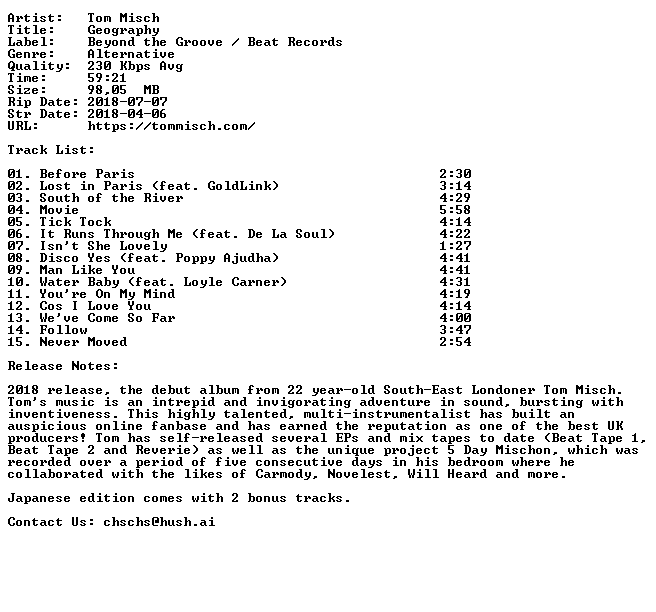 Artist: Tom Misch
Title: Geography
Label: Beyond the Groove / Beat Records
Genre: Alternative
Quality: 230 Kbps Avg
Time: 59:21
Size: 98,05 MB
Rip Date: 2018-07-07
Str Date: 2018-04-06
URL: https://tommisch.com/

Track List:

01. Before Paris 2:30
02. Lost in Paris (feat. GoldLink) 3:14
03. South of the River 4:29
04. Movie 5:58
05. Tick Tock 4:14
06. It Runs Through Me (feat. De La Soul) 4:22
07. Isn't She Lovely 1:27
08. Disco Yes (feat. Poppy Ajudha) 4:41
09. Man Like You 4:41
10. Water Baby (feat. Loyle Carner) 4:31
11. You're On My Mind 4:19
12. Cos I Love You 4:14
13. We've Come So Far 4:00
14. Follow 3:47
15. Never Moved 2:54

Release Notes:

2018 release, the debut album from 22 year-old South-East Londoner Tom Misch. Tom's music is an intrepid and invigorating adventure in sound, bursting with inventiveness. This highly talented, multi-instrumentalist has built an auspicious online fanbase and has earned the reputation as one of the best UK producers! Tom has self-released several EPs and mix tapes to date (Beat Tape 1, Beat Tape 2 and Reverie) as well as the unique project 5 Day Mischon, which was recorded over a period of five consecutive days in his bedroom where he collaborated with the likes of Carmody, Novelest, Will Heard and more.

Japanese edition comes with 2 bonus tracks.

Contact Us: chschs@hush.ai